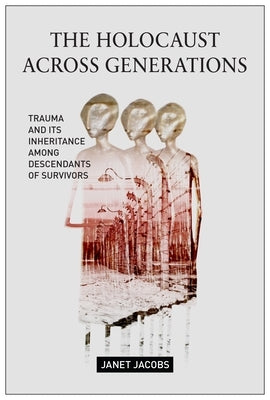 THE HOLOCAUST ACROSS GENERATIONS

TRAUMA AND ITS INHERITANCE AMONG DESCENDANTS OF SURVIVORS

JANET JACOBS